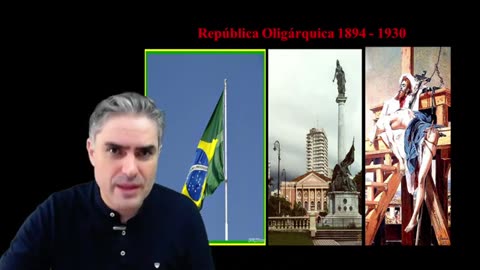 República Oligárquica 1894 - 1930